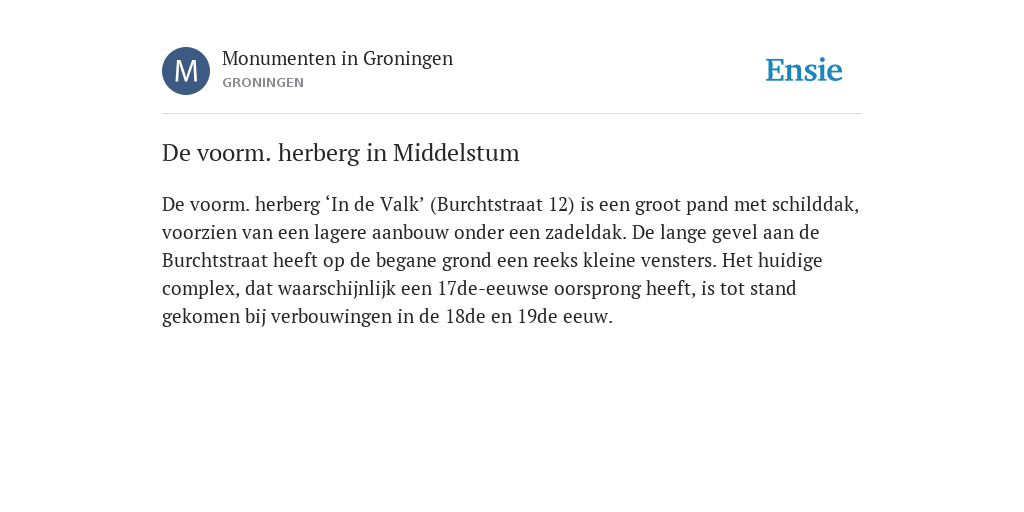 M

Monumenten in Groningen
GRONINGEN

Ensie

De voorm. herberg in Middelstum

De voorm. herberg ‘In de Valk’ (Burchtstraat 12) is een groot pand met schilddak, voorzien van een lagere aanbouw onder een zadeldak. De lange gevel aan de Burchtstraat heeft op de begane grond een reeks kleine vensters. Het huidige complex, dat waarschijnlijk een 17de-eeuwse oorsprong heeft, is tot stand gekomen bij verbouwingen in de 18de en 19de eeuw.